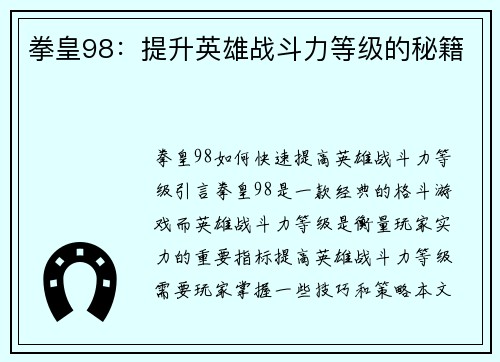 拳皇98：提升英雄战斗力等级的秘籍

拳皇98如何快速提高英雄战斗力等级引言拳皇98是一款经典的格斗游戏而英雄战斗力等级是衡量玩家实力的重要指标提高英雄战斗力等级需要玩家掌握一些技巧和策略本文